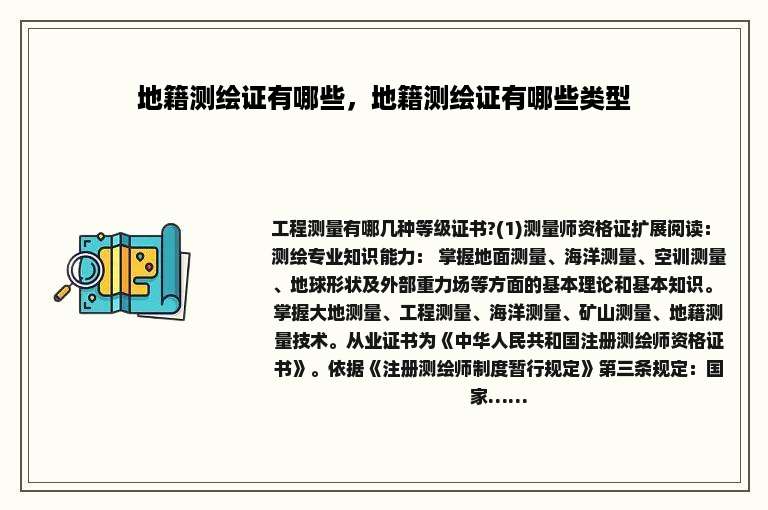 地籍测绘证有哪些，地籍测绘证有哪些类型

工程测量有哪几种等级证书?(1)测量师资格证扩展阅读：测绘专业知识能力： 掌握地面测量、海洋测量、空训测量、地球形状及外部重力场等方面的基本理论和基本知识。掌握大地测量、工程测量、海洋测量、矿山测量、地籍测量技术。从业证书为《中华人民共和国注册测绘师资格证书》。依据《注册测绘师制度暂行规定》第三条规定：国家......